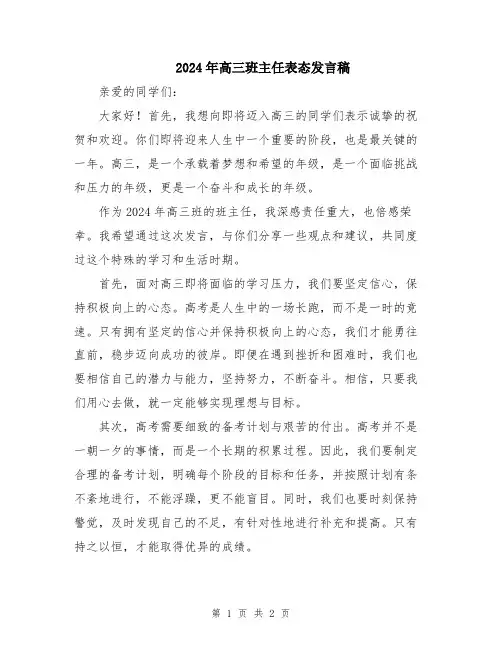 2024年高三班主任表态发言稿

亲爱的同学们:

大家好！首先，我想向即将迈入高三的同学们表示诚挚的祝贺和欢迎。你们即将迎来人生中一个重要的阶段，也是最关键的一年。高三，是一个承载着梦想和希望的年级，是一个面临挑战和压力的年级，更是一个奋斗和成长的年级。

作为2024年高三班的班主任，我深感责任重大，也倍感荣幸。我希望通过这次发言，与你们分享一些观点和建议，共同度过这个特殊的学习和生活时期。

首先，面对高三即将面临的学习压力，我们要坚定信心，保持积极向上的心态。高考是人生中的一场长跑，而不是一时的竞速。只有拥有坚定的信心并保持积极向上的心态，我们才能勇往直前，稳步迈向成功的彼岸。即便在遇到挫折和困难时，我们也要相信自己的潜力与能力，坚持努力，不断奋斗。相信，只要我们用心去做，就一定能够实现理想与目标。

其次，高考需要细致的备考计划与艰苦的付出。高考并不是一朝一夕的事情，而是一个长期的积累过程。因此，我们要制定合理的备考计划，明确每个阶段的目标和任务，并按照计划有条不紊地进行，不能浮躁，更不能盲目。同时，我们也要时刻保持警觉，及时发现自己的不足，有针对性地进行补充和提高。只有持之以恒，才能取得优异的成绩。

第 1 页 共 2 页